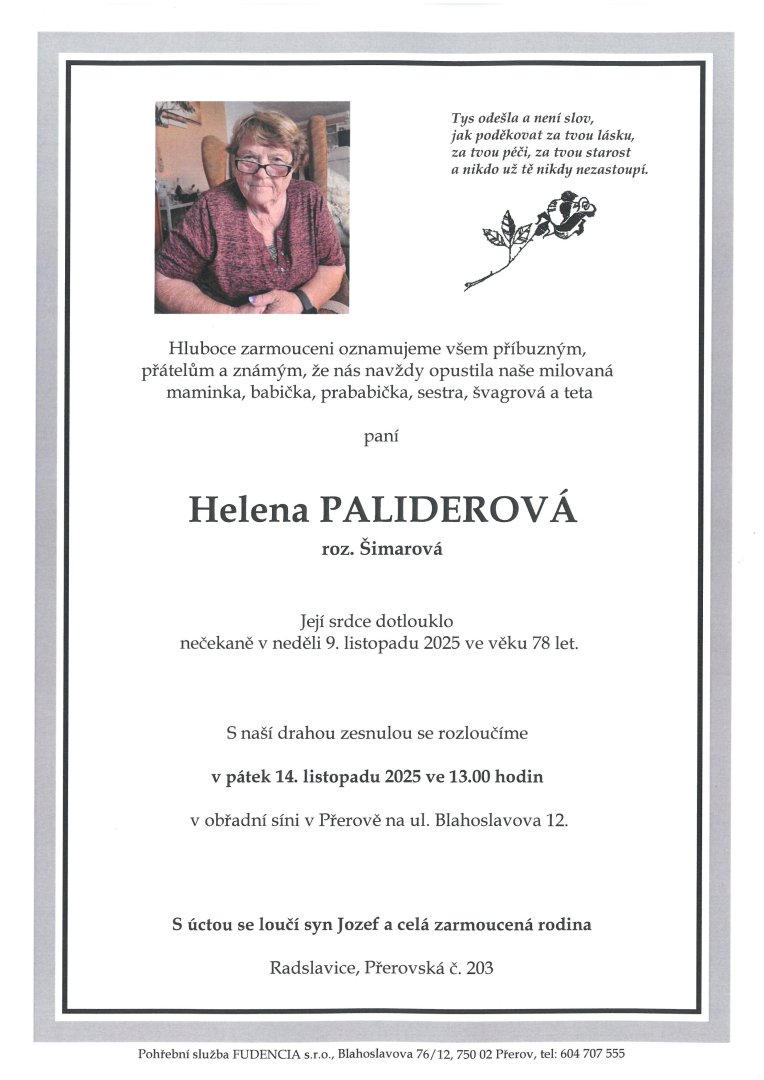 Tys odešla a není slov,
jak poděkovat za tvou lásku,
za tvou péči, za tvou starost
a nikdo už tě nikdy nezastoupí.

Hluboce zarmouceni oznamujeme všem příbuzným, přátelům a známým, že nás navždy opustila naše milovaná maminka, babička, prababička, sestra, švagrová a teta

paní

Helena PALIDEROVÁ
roz. Šimarová

Její srdce dotlouklo
nečekaně v neděli 9. listopadu 2025 ve věku 78 let.

S naší drahou zesnulou se rozloučíme

v pátek 14. listopadu 2025 ve 13.00 hodin

v obřadní síni v Přerově na ul. Blahoslavova 12.

S úctou se loučí syn Jozef a celá zarmoucená rodina

Radslavice, Přerovská č. 203

Pohřební služba FUDENCIA s.r.o., Blahoslavova 76/12, 750 02 Přerov, tel: 604 707 555